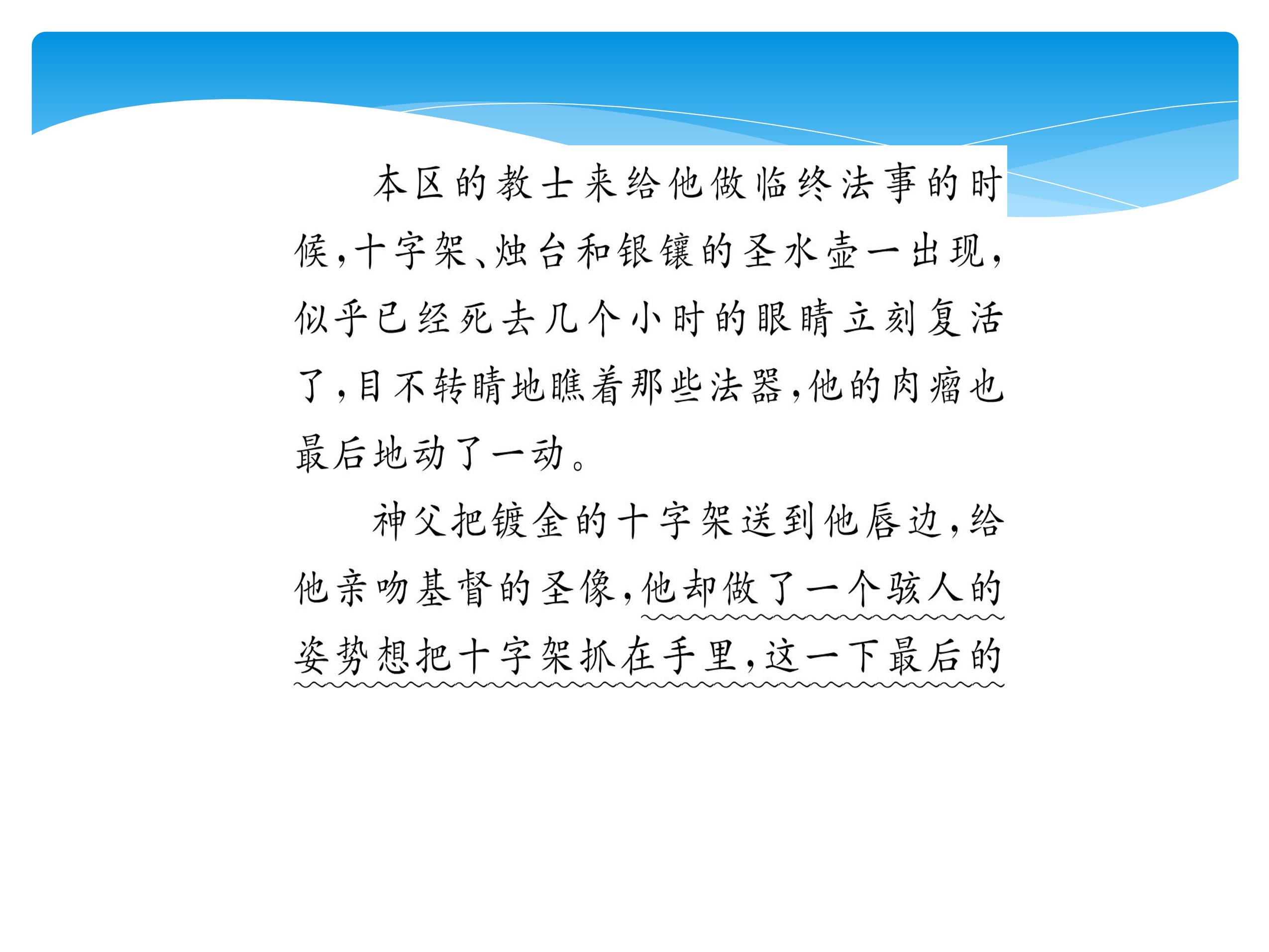 本区的教士来给他做临终法事的时候，十字架、烛台和银镶的圣水壶一出现，似乎已经死去几个小时的眼睛立刻复活了，目不转睛地瞧着那些法器，他的肉瘤也最后地动了一动。

神父把镀金的十字架送到他唇边，给他亲吻基督的圣像，他却做了一个骇人的姿势想把十字架抓在手里，这一下最后的